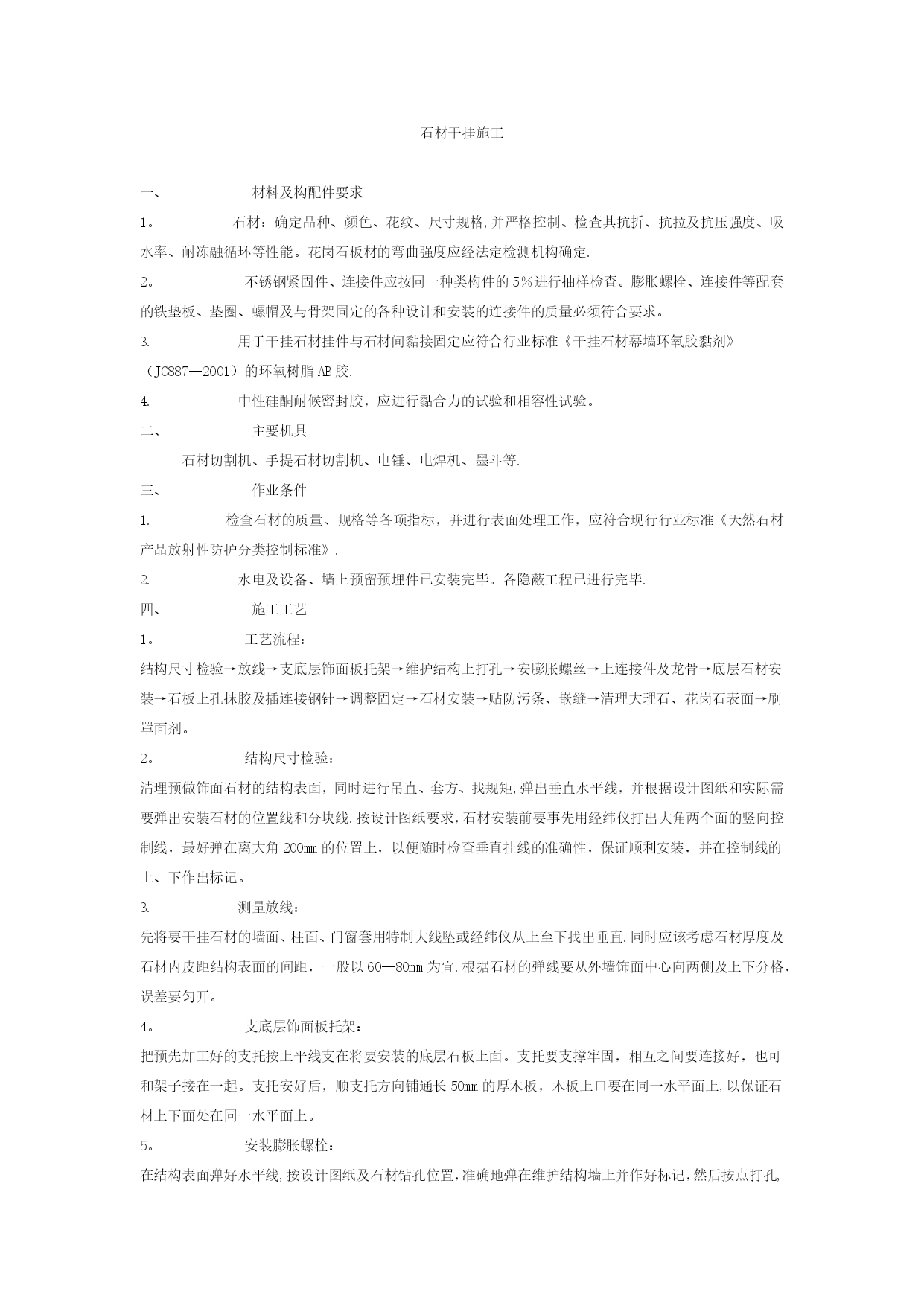 石材干挂施工

一、 材料及构配件要求

1。 石材：确定品种、颜色、花纹、尺寸规格,并严格控制、检查其抗折、抗拉及抗压强度、吸水率、耐冻融循环等性能。花岗石板材的弯曲强度应经法定检测机构确定.

2。 不锈钢紧固件、连接件应按同一种类构件的5%进行抽样检查。膨胀螺栓、连接件等配套的铁垫板、垫圈、螺帽及与骨架固定的各种设计和安装的连接件的质量必须符合要求。

3. 用于干挂石材挂件与石材间黏接固定应符合行业标准《干挂石材幕墙环氧胶黏剂》（JC887—2001）的环氧树脂AB胶.

4. 中性硅酮耐候密封胶，应进行黏合力的试验和相容性试验。

二、 主要机具

石材切割机、手提石材切割机、电锤、电焊机、墨斗等.

三、 作业条件

1. 检查石材的质量、规格等各项指标，并进行表面处理工作，应符合现行行业标准《天然石材产品放射性防护分类控制标准》.

2. 水电及设备、墙上预留预埋件已安装完毕。各隐蔽工程已进行完毕.

四、 施工工艺

1。 工艺流程：

结构尺寸检验→放线→支底层饰面板托架→维护结构上打孔→安膨胀螺丝→上连接件及龙骨→底层石材安装→石板上孔抹胶及插连接钢针→调整固定→石材安装→贴防污条、嵌缝→清理大理石、花岗石表面→刷罩面剂。

2。 结构尺寸检验：

清理预做饰面石材的结构表面，同时进行吊直、套方、找规矩,弹出垂直水平线，并根据设计图纸和实际需要弹出安装石材的位置线和分块线.按设计图纸要求，石材安装前要事先用经纬仪打出大角两个面的竖向控制线，最好弹在离大角200mm的位置上，以便随时检查垂直挂线的准确性，保证顺利安装，并在控制线的上、下作出标记。

3. 测量放线：

先将要干挂石材的墙面、柱面、门窗套用特制大线坠或经纬仪从上至下找出垂直.同时应该考虑石材厚度及石材内皮距结构表面的间距，一般以60—80mm为宜.根据石材的弹线要从外墙饰面中心向两侧及上下分格，误差要匀开。

4。 支底层饰面板托架：

把预先加工好的支托按上平线支在将要安装的底层石板上面。支托要支撑牢固，相互之间要连接好，也可和架子接在一起。支托安好后，顺支托方向铺通长50mm的厚木板，木板上口要在同一水平面上,以保证石材上下面处在同一水平面上。

5。 安装膨胀螺栓：

在结构表面弹好水平线,按设计图纸及石材钻孔位置,准确地弹在维护结构墙上并作好标记,然后按点打孔,